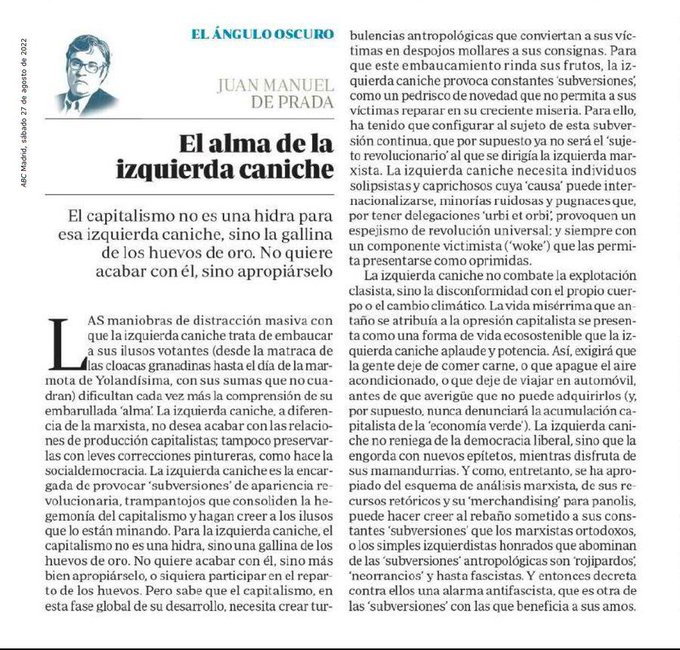 ABC Madrid, sábado 27 de agosto de 2022

EL ÁNGULO OSCURO

JUAN MANUEL DE PRADA

El alma de la izquierda caniche

El capitalismo no es una hidra para esa izquierda caniche, sino la gallina de los huevos de oro. No quiere acabar con él, sino apropiárselo

LAS maniobras de distracción masiva con que la izquierda caniche trata de embaucar a sus ilusos votantes (desde la matraca de las cloacas granadinas hasta el día de la marmota de Yolandísima, con sus sumas que no cuadran) dificultan cada vez más la comprensión de su embarullada 'alma'. La izquierda caniche, a diferencia de la marxista, no desea acabar con las relaciones de producción capitalistas; tampoco preservarlas con leves correcciones pintureras, como hace la socialdemocracia. La izquierda caniche es la encargada de provocar 'subversiones' de apariencia revolucionaria, trampantojos que consoliden la hegemonía del capitalismo y hagan creer a los ilusos que lo están minando. Para la izquierda caniche, el capitalismo no es una hidra, sino una gallina de los huevos de oro. No quiere acabar con él, sino más bien apropiárselo, o siquiera participar en el reparto de los huevos. Pero sabe que el capitalismo, en esta fase global de su desarrollo, necesita crear turbulencias antropológicas que conviertan a sus víctimas en despojos mollares a sus consignas. Para que este embaucamiento rinda sus frutos, la izquierda caniche provoca constantes 'subversiones', como un pedrisco de novedad que no permita a sus víctimas reparar en su creciente miseria. Para ello, ha tenido que configurar al sujeto de esta subversión continua, que por supuesto ya no será el 'sujeto revolucionario' al que se dirigía la izquierda marxista. La izquierda caniche necesita individuos solipsistas y caprichosos cuya 'causa' puede internacionalizarse, minorías ruidosas y pugnaces que, por tener delegaciones 'urbi et orbi', provoquen un espejismo de revolución universal; y siempre con un componente victimista ('woke') que las permita presentarse como oprimidas.

La izquierda caniche no combate la explotación clasista, sino la disconformidad con el propio cuerpo o el cambio climático. La vida misérrima que antaño se atribuía a la opresión capitalista se presenta como una forma de vida ecosostenible que la izquierda caniche aplaude y potencia. Así, exigirá que la gente deje de comer carne, o que apague el aire acondicionado, o que deje de viajar en automóvil, antes de que averigüe que no puede adquirirlos (y, por supuesto, nunca denunciará la acumulación capitalista de la 'economía verde'). La izquierda caniche no reniega de la democracia liberal, sino que la engorda con nuevos epítetos, mientras disfruta de sus mamandurrias. Y como, entretanto, se ha apropiado del esquema de análisis marxista, de sus recursos retóricos y su 'merchandising' para panolis, puede hacer creer al rebaño sometido a sus constantes 'subversiones' que los marxistas ortodoxos, o los simples izquierdistas honrados que abominan de las 'subversiones' antropológicas son 'rojipardos', 'neorrancios' y hasta fascistas. Y entonces decreta contra ellos una alarma antifascista, que es otra de las 'subversiones' con las que beneficia a sus amos.